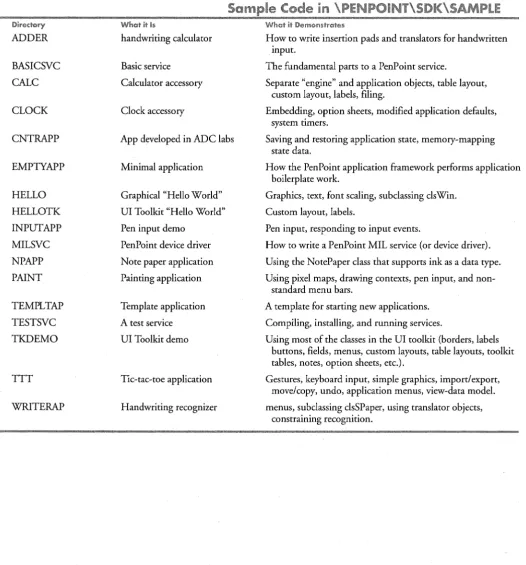 Sample Code in \PENPOINT\SDK\SAMPLE

| Directory | What it Is | What it Demonstrates |
|---|---|---|
| ADDER | handwriting calculator | How to write insertion pads and translators for handwritten input. |
| BASICSVC | Basic service | The fundamental parts to a PenPoint service. |
| CALC | Calculator accessory | Separate "engine" and application objects, table layout, custom layout, labels, filing. |
| CLOCK | Clock accessory | Embedding, option sheets, modified application defaults, system timers. |
| CNTRAPP | App developed in ADC labs | Saving and restoring application state, memory-mapping state data. |
| EMPTYAPP | Minimal application | How the PenPoint application framework performs application boilerplate work. |
| HELLO | Graphical "Hello World" | Graphics, text, font scaling, subclassing clsWin. |
| HELLOTK | UI Toolkit "Hello World" | Custom layout, labels. |
| INPUTAPP | Pen input demo | Pen input, responding to input events. |
| MILSVC | PenPoint device driver | How to write a PenPoint MIL service (or device driver). |
| NPAPP | Note paper application | Using the NotePaper class that supports ink as a data type. |
| PAINT | Painting application | Using pixel maps, drawing contexts, pen input, and non-standard menu bars. |
| TEMPLTAP | Template application | A template for starting new applications. |
| TESTSVC | A test service | Compiling, installing, and running services. |
| TKDEMO | UI Toolkit demo | Using most of the classes in the UI toolkit (borders, labels buttons, fields, menus, custom layouts, table layouts, toolkit tables, notes, option sheets, etc.). |
| TTT | Tic-tac-toe application | Gestures, keyboard input, simple graphics, import/export, move/copy, undo, application menus, view-data model. |
| WRITERAP | Handwriting recognizer | menus, subclassing clsSPaper, using translator objects, constraining recognition. |